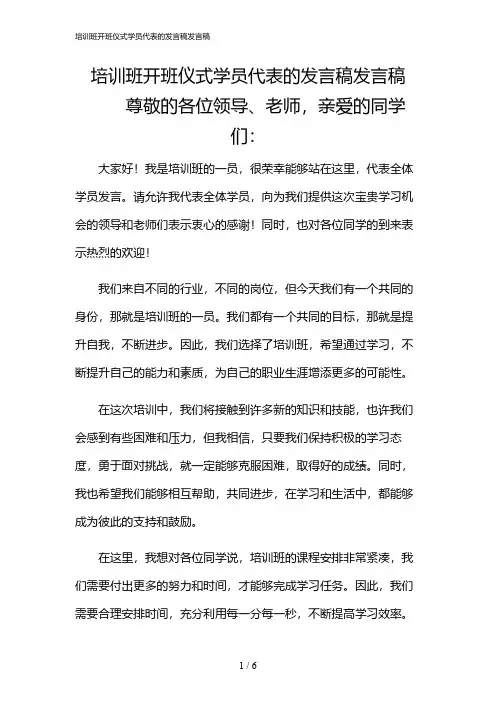 培训班开班仪式学员代表的发言稿发言稿

培训班开班仪式学员代表的发言稿发言稿

尊敬的各位领导、老师，亲爱的同学们：

大家好！我是培训班的一员，很荣幸能够站在这里，代表全体学员发言。请允许我代表全体学员，向为我们提供这次宝贵学习机会的领导和老师们表示衷心的感谢！同时，也对各位同学的到来表示热烈的欢迎！

我们来自不同的行业，不同的岗位，但今天我们有一个共同的身份，那就是培训班的一员。我们都有一个共同的目标，那就是提升自我，不断进步。因此，我们选择了培训班，希望通过学习，不断提升自己的能力和素质，为自己的职业生涯增添更多的可能性。

在这次培训中，我们将接触到许多新的知识和技能，也许我们会感到有些困难和压力，但我相信，只要我们保持积极的学习态度，勇于面对挑战，就一定能够克服困难，取得好的成绩。同时，我也希望我们能够相互帮助，共同进步，在学习和生活中，都能够成为彼此的支持和鼓励。

在这里，我想对各位同学说，培训班的课程安排非常紧凑，我们需要付出更多的努力和时间，才能够完成学习任务。因此，我们需要合理安排时间，充分利用每一分每一秒，不断提高学习效率。

1 / 6